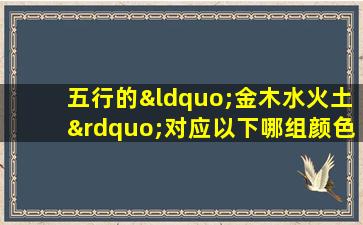 五行的&ldquo;金木水火土&rdquo;对应以下哪组颜色